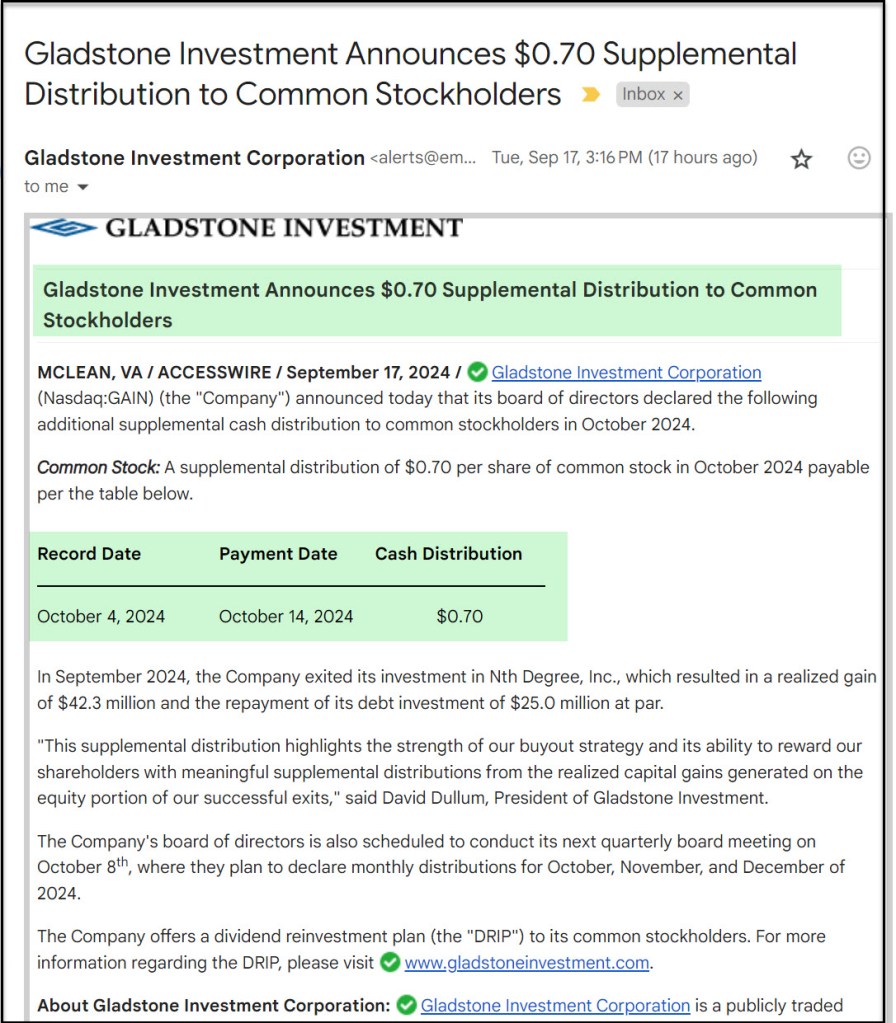 Gladstone Investment Announces $0.70 Supplemental Distribution to Common Stockholders

Inbox ×

Gladstone Investment Corporation <alerts@em... Tue, Sep 17, 3:16 PM (17 hours ago)

to me

GLADSTONE INVESTMENT

Gladstone Investment Announces $0.70 Supplemental Distribution to Common Stockholders

MCLEAN, VA / ACCESSWIRE / September 17, 2024 / Gladstone Investment Corporation (Nasdaq:GAIN) (the "Company") announced today that its board of directors declared the following additional supplemental cash distribution to common stockholders in October 2024.

Common Stock: A supplemental distribution of $0.70 per share of common stock in October 2024 payable per the table below.

| Record Date | Payment Date | Cash Distribution |
|---|---|---|
| October 4, 2024 | October 14, 2024 | $0.70 |

In September 2024, the Company exited its investment in Nth Degree, Inc., which resulted in a realized gain of $42.3 million and the repayment of its debt investment of $25.0 million at par.

"This supplemental distribution highlights the strength of our buyout strategy and its ability to reward our shareholders with meaningful supplemental distributions from the realized capital gains generated on the equity portion of our successful exits," said David Dullum, President of Gladstone Investment.

The Company's board of directors is also scheduled to conduct its next quarterly board meeting on October 8$^{th}$, where they plan to declare monthly distributions for October, November, and December of 2024.

The Company offers a dividend reinvestment plan (the "DRIP") to its common stockholders. For more information regarding the DRIP, please visit www.gladstoneinvestment.com.

About Gladstone Investment Corporation: Gladstone Investment Corporation is a publicly traded